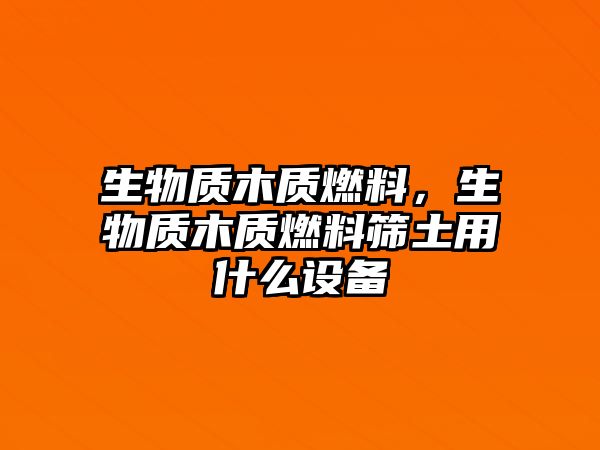 生物质木质燃料，生物质木质燃料筛土用什么设备